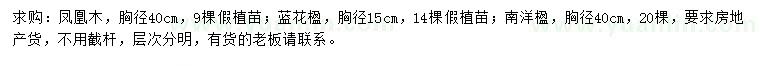 求购：凤凰木，胸径40cm，9棵假植苗；蓝花楹，胸径15cm，14棵假植苗；南洋楹，胸径40cm，20棵，要求房地产货，不用截杆，层次分明，有货的老板请联系。